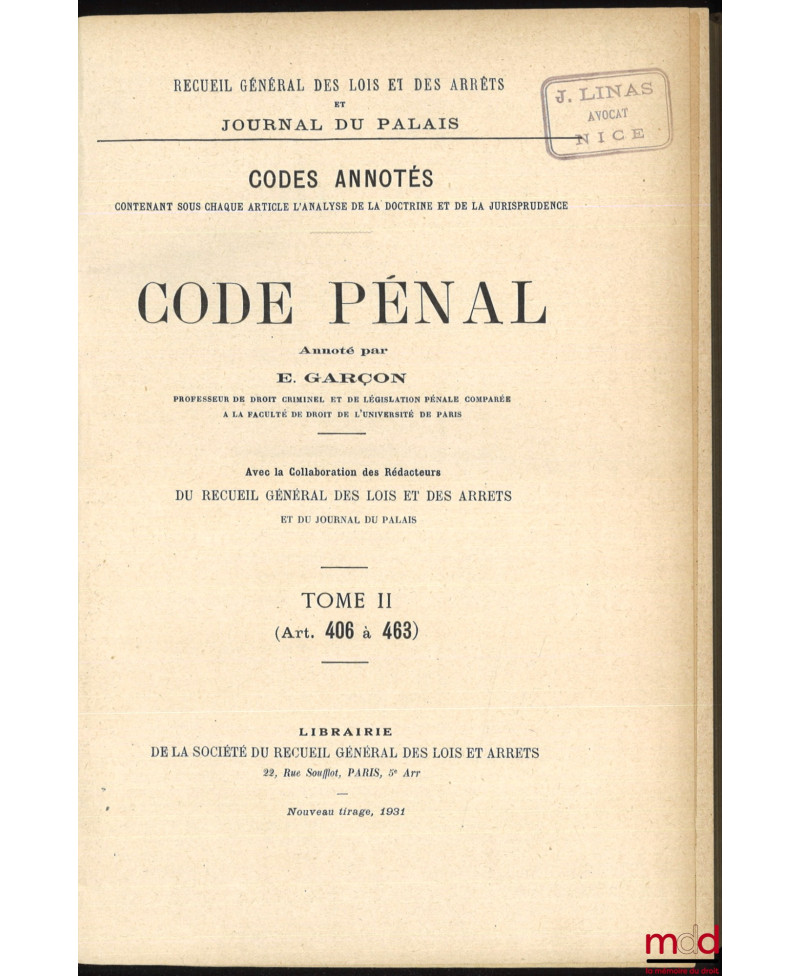 RECUEIL GÉNÉRAL DES LOIS ET DES ARRÊTS
ET
JOURNAL DU PALAIS

J. LINAS
AVOCAT
NICE

CODES ANNOTÉS
CONTENANT SOUS CHAQUE ARTICLE L'ANALYSE DE LA DOCTRINE ET DE LA JURISPRUDENCE

CODE PÉNAL

Annoté par
E. GARÇON
PROFESSEUR DE DROIT CRIMINEL ET DE LÉGISLATION PÉNALE COMPARÉE
A LA FACULTÉ DE DROIT DE L'UNIVERSITÉ DE PARIS

Avec la Collaboration des Rédacteurs
DU RECUEIL GÉNÉRAL DES LOIS ET DES ARRETS
ET DU JOURNAL DU PALAIS

TOME II
(Art. 406 à 463)

LIBRAIRIE
DE LA SOCIÉTÉ DU RECUEIL GÉNÉRAL DES LOIS ET ARRETS
22, Rue Soufflot, PARIS, 5e Arr

Nouveau tirage, 1931

mdd
la mémoire du droit